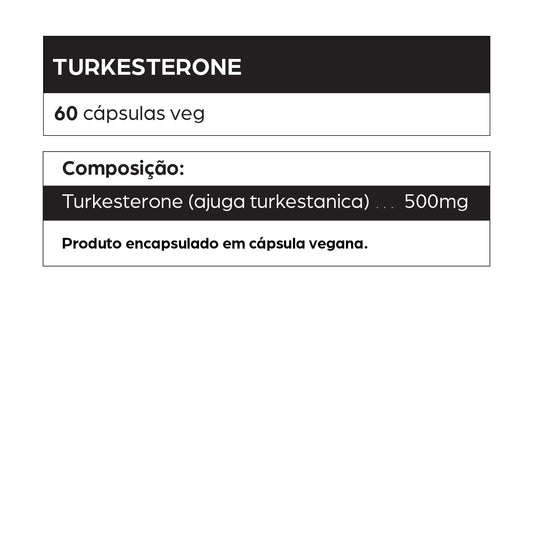 TURKESTERONE

60 cápsulas veg

Composição:

Turkesterone (ajuga turkestanica) ... 500mg

Produto encapsulado em cápsula vegana.